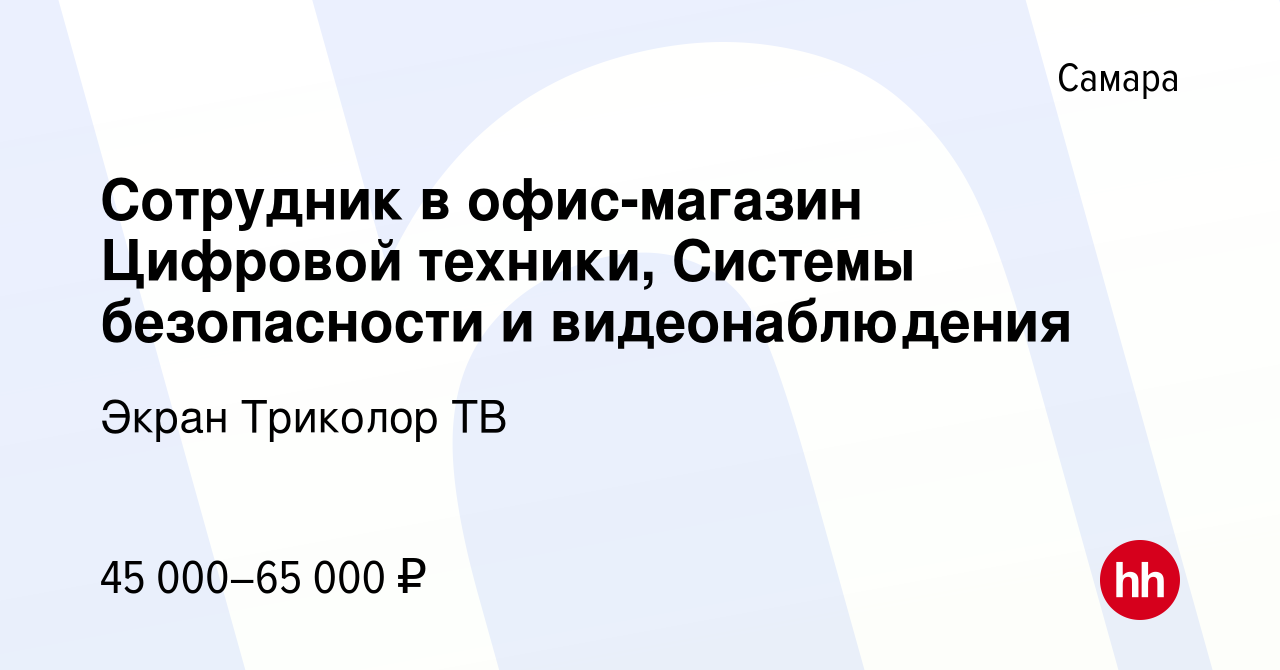 Самара

Сотрудник в офис-магазин Цифровой техники, Системы безопасности и видеонаблюдения

Экран Триколор ТВ

45 000–65 000 ₽

hh